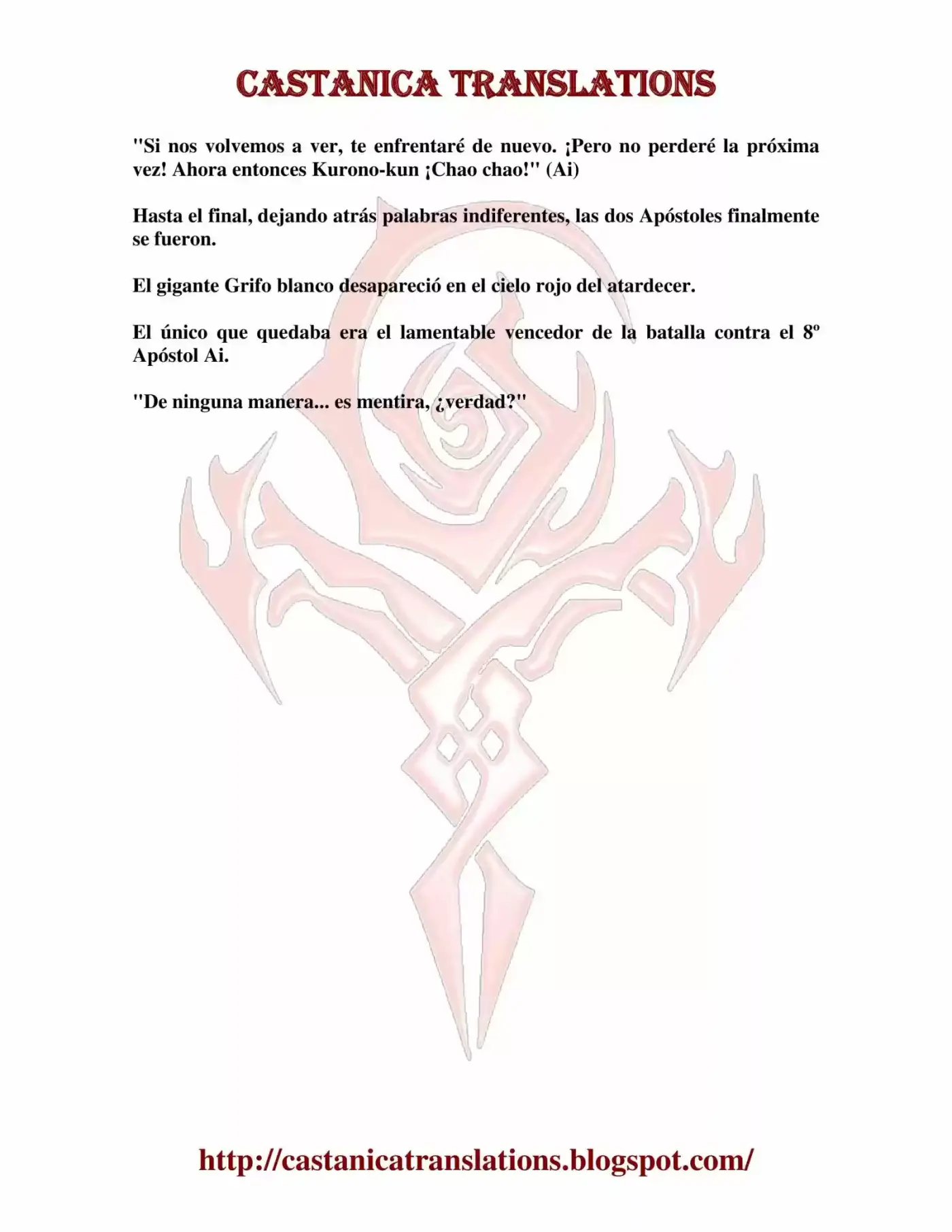 CASTANICA TRANSLATIONS

"Si nos volvemos a ver, te enfrentaré de nuevo. ¡Pero no perderé la próxima vez! Ahora entonces Kurono-kun ¡Chao chao!" (Ai)

Hasta el final, dejando atrás palabras indiferentes, las dos Apóstoles finalmente se fueron.

El gigante Grifo blanco desapareció en el cielo rojo del atardecer.

El único que quedaba era el lamentable vencedor de la batalla contra el 8º Apóstol Ai.

"De ninguna manera... es mentira, ¿verdad?"

http://castanicatranslations.blogspot.com/